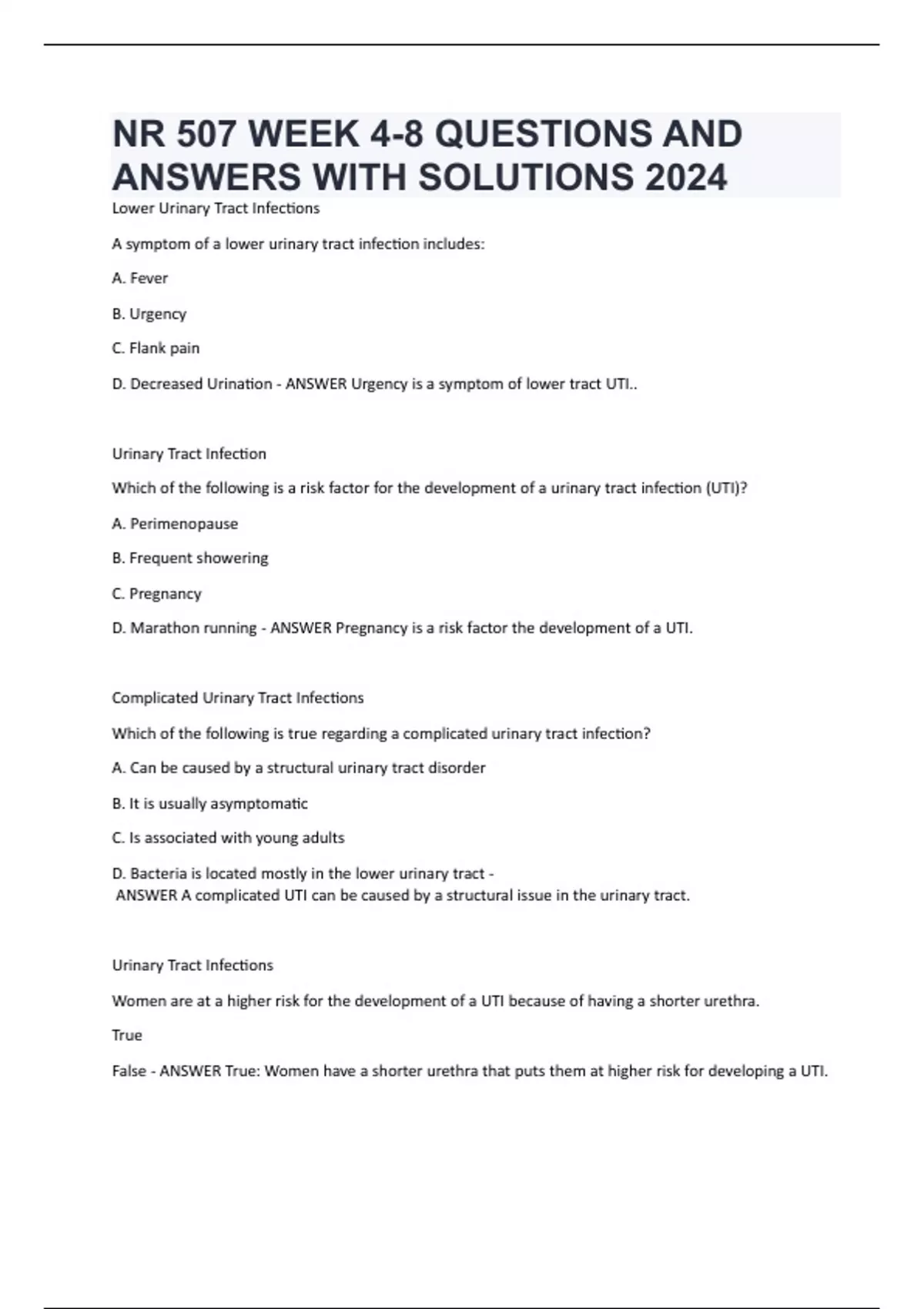 NR 507 WEEK 4-8 QUESTIONS AND ANSWERS WITH SOLUTIONS 2024

Lower Urinary Tract Infections

A symptom of a lower urinary tract infection includes:

A. Fever

B. Urgency

C. Flank pain

D. Decreased Urination - ANSWER Urgency is a symptom of lower tract UTI..

Urinary Tract Infection

Which of the following is a risk factor for the development of a urinary tract infection (UTI)?

A. Perimenopause

B. Frequent showering

C. Pregnancy

D. Marathon running - ANSWER Pregnancy is a risk factor the development of a UTI.

Complicated Urinary Tract Infections

Which of the following is true regarding a complicated urinary tract infection?

A. Can be caused by a structural urinary tract disorder

B. It is usually asymptomatic

C. Is associated with young adults

D. Bacteria is located mostly in the lower urinary tract - ANSWER A complicated UTI can be caused by a structural issue in the urinary tract.

Urinary Tract Infections

Women are at a higher risk for the development of a UTI because of having a shorter urethra.

True

False - ANSWER True: Women have a shorter urethra that puts them at higher risk for developing a UTI.